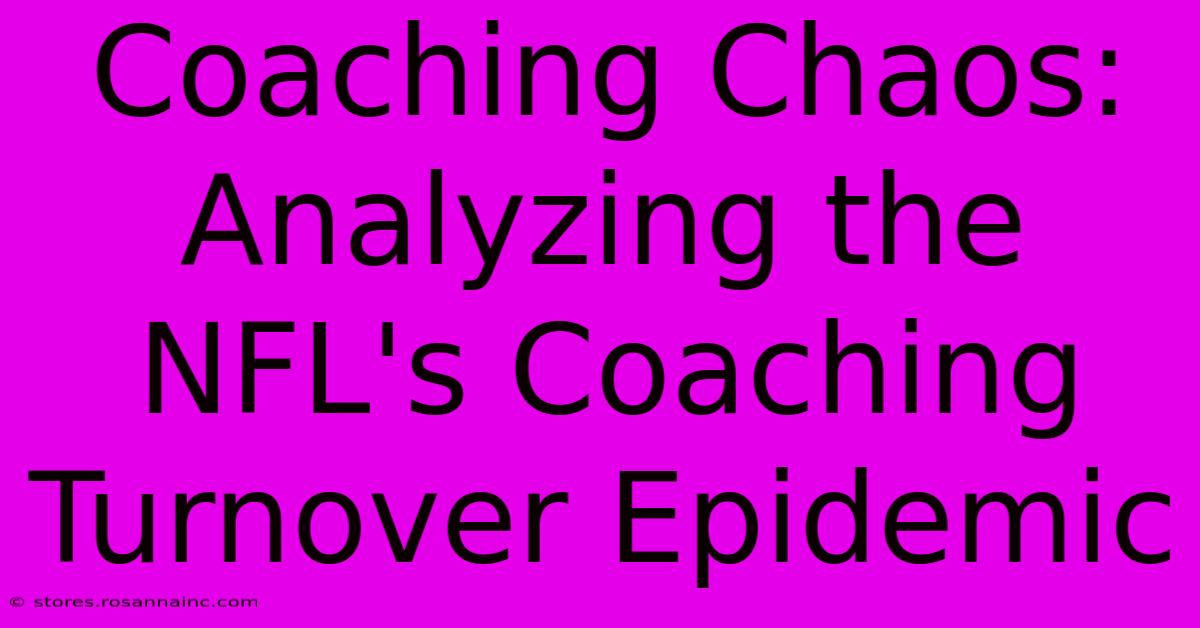 Coaching Chaos: Analyzing the NFL's Coaching Turnover Epidemic

© stores.rosannainc.com